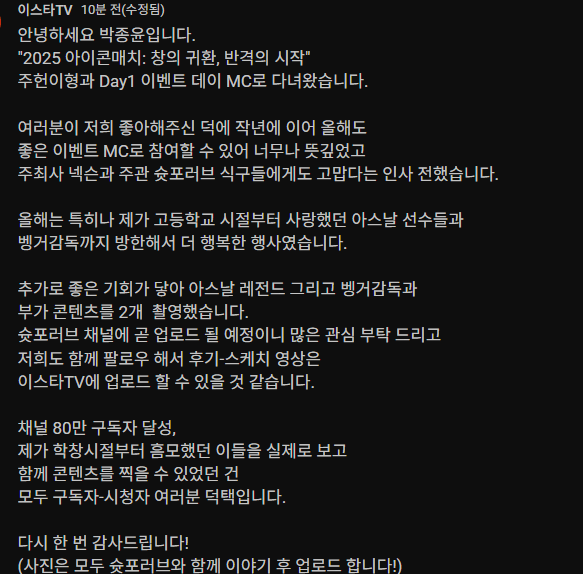 이스타TV 10분 전(수정됨)
안녕하세요 박종윤입니다.
"2025 아이콘매치: 창의 귀환, 반격의 시작"
주헌이형과 Day1 이벤트 데이 MC로 다녀왔습니다.

여러분이 저희 좋아해주신 덕에 작년에 이어 올해도
좋은 이벤트 MC로 참여할 수 있어 너무나 뜻깊었고
주최사 넥슨과 주관 슛포러브 식구들에게도 고맙다는 인사 전했습니다.

올해는 특히나 제가 고등학교 시절부터 사랑했던 아스날 선수들과
벵거감독까지 방한해서 더 행복한 행사였습니다.

추가로 좋은 기회가 닿아 아스날 레전드 그리고 벵거감독과
부가 콘텐츠를 2개 촬영했습니다.
슛포러브 채널에 곧 업로드 될 예정이니 많은 관심 부탁 드리고
저희도 함께 팔로우 해서 후기-스케치 영상은
이스타TV에 업로드 할 수 있을 것 같습니다.

채널 80만 구독자 달성,
제가 학창시절부터 흠모했던 이들을 실제로 보고
함께 콘텐츠를 찍을 수 있었던 건
모두 구독자-시청자 여러분 덕택입니다.

다시 한 번 감사드립니다!
(사진은 모두 슛포러브와 함께 이야기 후 업로드 합니다!)